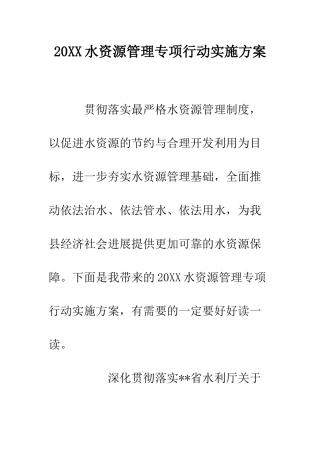 20XX 水资源管理专项行动实施方案

贯彻落实最严格水资源管理制度，以促进水资源的节约与合理开发利用为目标，进一步夯实水资源管理基础，全面推动依法治水、依法管水、依法用水，为我县经济社会进展提供更加可靠的水资源保障。下面是我带来的 20XX 水资源管理专项行动实施方案，有需要的一定要好好读一读。

深化贯彻落实**省水利厅关于